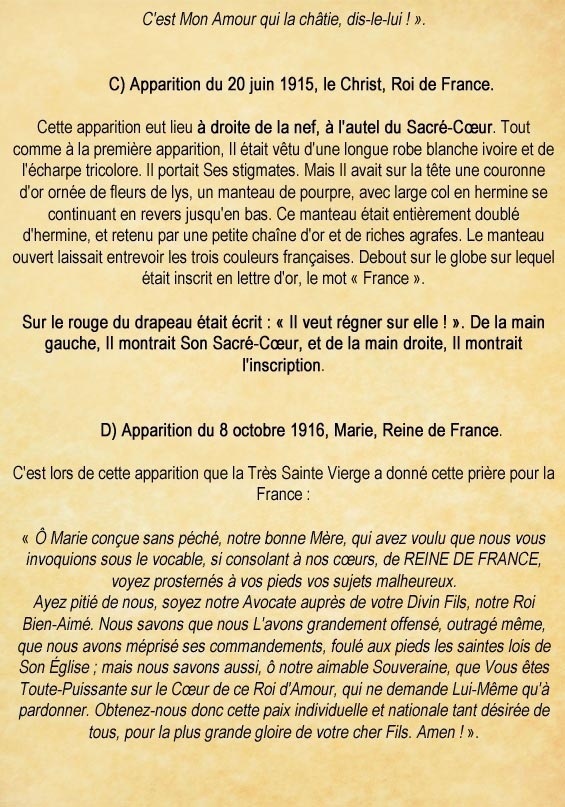 C'est Mon Amour qui la châtie, dis-le-lui ! ».

C) Apparition du 20 juin 1915, le Christ, Roi de France.

Cette apparition eut lieu à droite de la nef, à l'autel du Sacré-Cœur. Tout comme à la première apparition, Il était vêtu d'une longue robe blanche ivoire et de l'écharpe tricolore. Il portait Ses stigmates. Mais Il avait sur la tête une couronne d'or ornée de fleurs de lys, un manteau de pourpre, avec large col en hermine se continuant en revers jusqu'en bas. Ce manteau était entièrement doublé d'hermine, et retenu par une petite chaîne d'or et de riches agrafes. Le manteau ouvert laissait entrevoir les trois couleurs françaises. Debout sur le globe sur lequel était inscrit en lettre d'or, le mot « France ».

Sur le rouge du drapeau était écrit : « Il veut régner sur elle ! ». De la main gauche, Il montrait Son Sacré-Cœur, et de la main droite, Il montrait l'inscription.

D) Apparition du 8 octobre 1916, Marie, Reine de France.

C'est lors de cette apparition que la Très Sainte Vierge a donné cette prière pour la France :

« Ô Marie conçue sans péché, notre bonne Mère, qui avez voulu que nous vous invoquions sous le vocable, si consolant à nos cœurs, de REINE DE FRANCE, voyez prosternés à vos pieds vos sujets malheureux.
Ayez pitié de nous, soyez notre Avocate auprès de votre Divin Fils, notre Roi Bien-Aimé. Nous savons que nous L'avons grandement offensé, outragé même, que nous avons méprisé ses commandements, foulé aux pieds les saintes lois de Son Église ; mais nous savons aussi, ô notre aimable Souveraine, que Vous êtes Toute-Puissante sur le Cœur de ce Roi d'Amour, qui ne demande Lui-Même qu'à pardonner. Obtenez-nous donc cette paix individuelle et nationale tant désirée de tous, pour la plus grande gloire de votre cher Fils. Amen ! ».